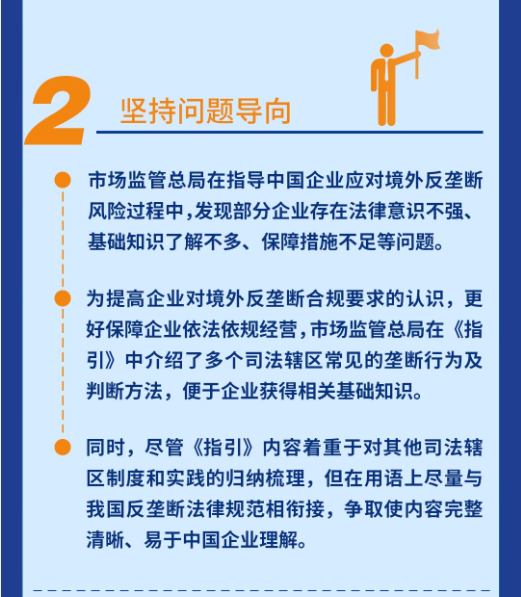 2 坚持问题导向

市场监管总局在指导中国企业应对境外反垄断风险过程中,发现部分企业存在法律意识不强、基础知识了解不多、保障措施不足等问题。

为提高企业对境外反垄断合规要求的认识，更好保障企业依法依规经营,市场监管总局在《指引》中介绍了多个司法辖区常见的垄断行为及判断方法，便于企业获得相关基础知识。

同时，尽管《指引》内容着重于对其他司法辖区制度和实践的归纳梳理，但在用语上尽量与我国反垄断法律规范相衔接，争取使内容完整清晰、易于中国企业理解。